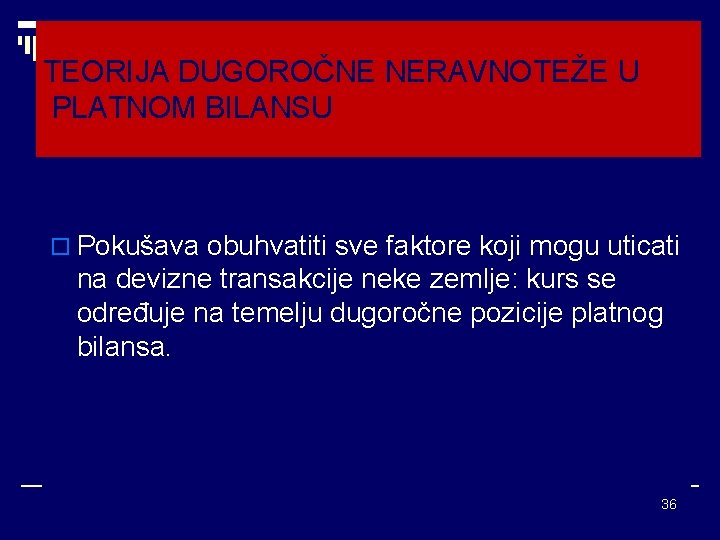 TEORIJA DUGOROČNE NERAVNOTEŽE U PLATNOM BILANSU

Pokušava obuhvatiti sve faktore koji mogu uticati na devizne transakcije neke zemlje: kurs se određuje na temelju dugoročne pozicije platnog bilansa.

36